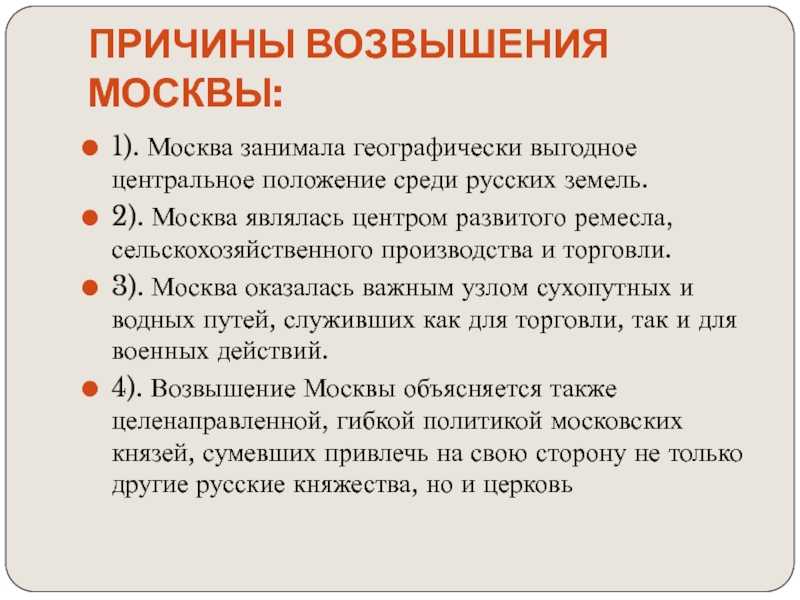 ПРИЧИНЫ ВОЗВЫШЕНИЯ МОСКВЫ:

1). Москва занимала географически выгодное центральное положение среди русских земель.

2). Москва являлась центром развитого ремесла, сельскохозяйственного производства и торговли.

3). Москва оказалась важным узлом сухопутных и водных путей, служивших как для торговли, так и для военных действий.

4). Возвышение Москвы объясняется также целенаправленной, гибкой политикой московских князей, сумевших привлечь на свою сторону не только другие русские княжества, но и церковь